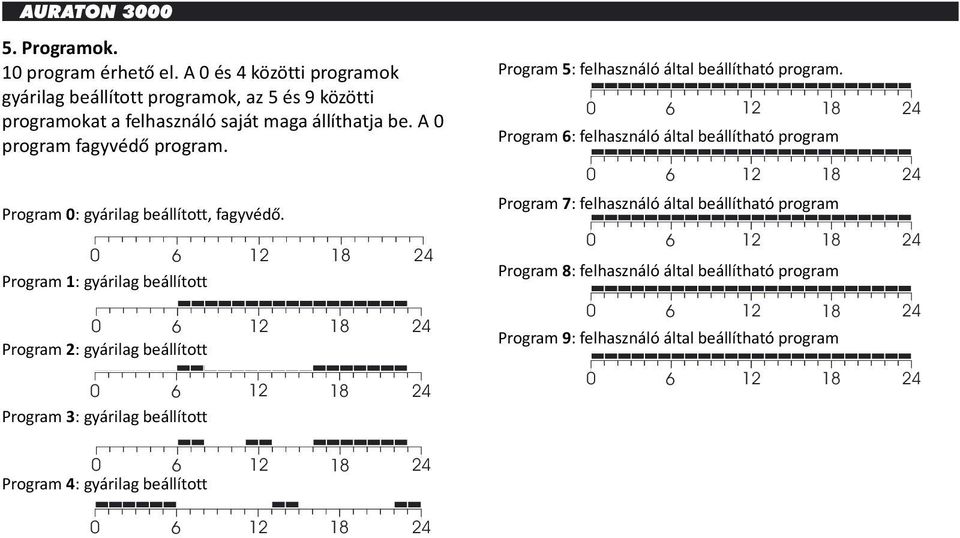 AURATON 3000

5. Programok.
10 program érhető el. A 0 és 4 közötti programok gyárilag beállított programok, az 5 és 9 közötti programokat a felhasználó saját maga állíthatja be. A 0 program fagyvédő program.

Program 0: gyárilag beállított, fagyvédő.
0 6 12 18 24

Program 1: gyárilag beállított
0 6 12 18 24

Program 2: gyárilag beállított
0 6 12 18 24

Program 3: gyárilag beállított
0 6 12 18 24

Program 4: gyárilag beállított
0 6 12 18 24

Program 5: felhasználó által beállítható program.
0 6 12 18 24

Program 6: felhasználó által beállítható program
0 6 12 18 24

Program 7: felhasználó által beállítható program
0 6 12 18 24

Program 8: felhasználó által beállítható program
0 6 12 18 24

Program 9: felhasználó által beállítható program
0 6 12 18 24